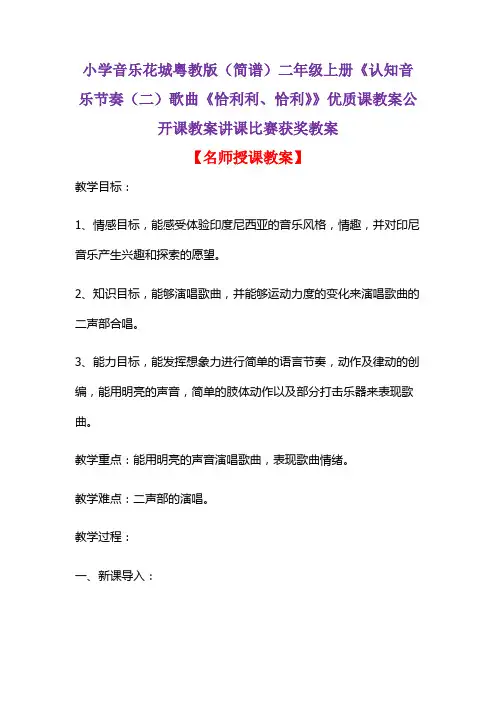 小学音乐花城粤教版（简谱）二年级上册《认知音乐节奏（二）歌曲《恰利利、恰利》》优质课教案公开课教案讲课比赛获奖教案

【名师授课教案】

教学目标：

1、情感目标，能感受体验印度尼西亚的音乐风格，情趣，并对印尼音乐产生兴趣和探索的愿望。

2、知识目标，能够演唱歌曲，并能够运动力度的变化来演唱歌曲的二声部合唱。

3、能力目标，能发挥想象力进行简单的语言节奏，动作及律动的创编，能用明亮的声音，简单的肢体动作以及部分打击乐器来表现歌曲。

教学重点：能用明亮的声音演唱歌曲，表现歌曲情绪。

教学难点：二声部的演唱。

教学过程：

一、新课导入：